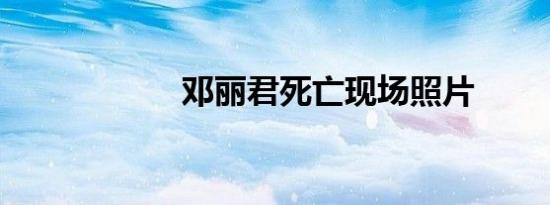 邓丽君死亡现场照片